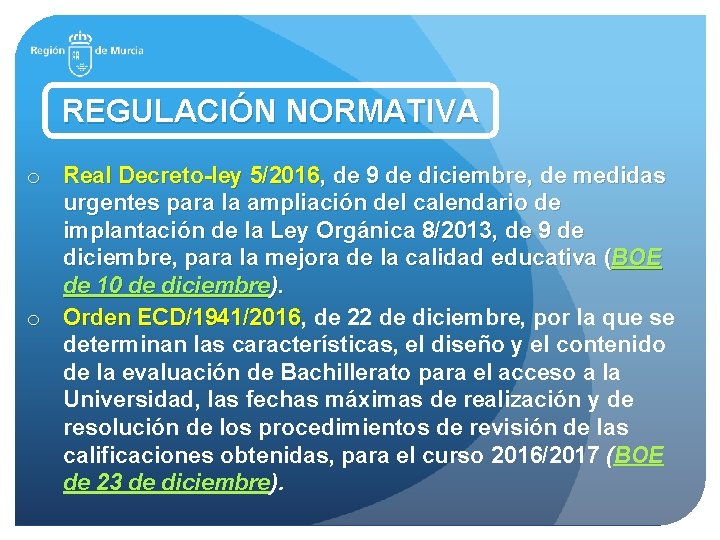 Región de Murcia

REGULACIÓN NORMATIVA

o Real Decreto-ley 5/2016, de 9 de diciembre, de medidas urgentes para la ampliación del calendario de implantación de la Ley Orgánica 8/2013, de 9 de diciembre, para la mejora de la calidad educativa (BOE de 10 de diciembre).

o Orden ECD/1941/2016, de 22 de diciembre, por la que se determinan las características, el diseño y el contenido de la evaluación de Bachillerato para el acceso a la Universidad, las fechas máximas de realización y de resolución de los procedimientos de revisión de las calificaciones obtenidas, para el curso 2016/2017 (BOE de 23 de diciembre).